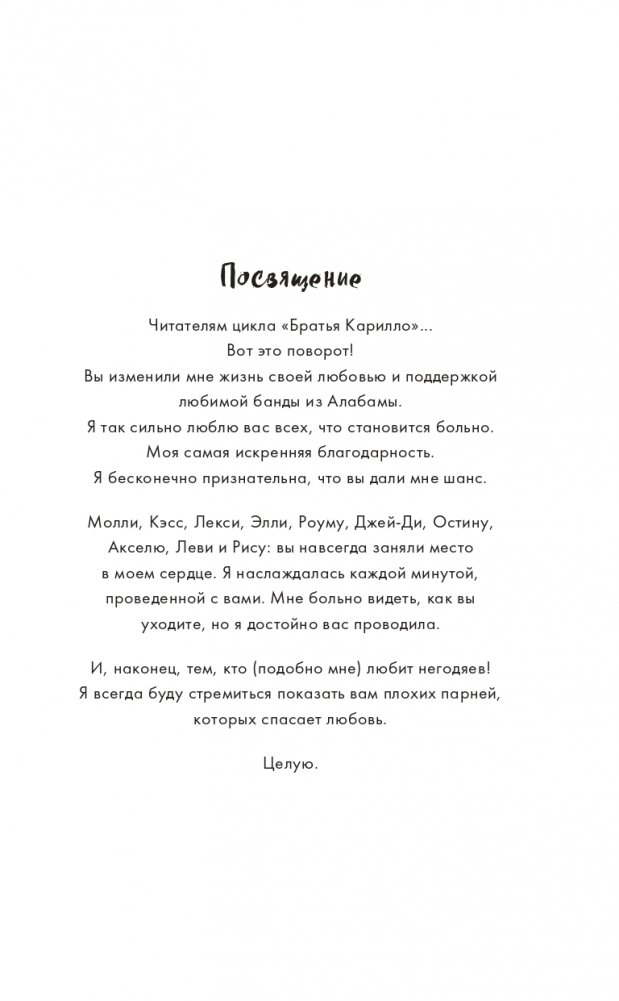 Посвящение

Читателям цикла «Братья Карилло»...
Вот это поворот!
Вы изменили мне жизнь своей любовью и поддержкой любимой банды из Алабамы.
Я так сильно люблю вас всех, что становится больно.
Моя самая искренняя благодарность.
Я бесконечно признательна, что вы дали мне шанс.

Молли, Кэсс, Лекси, Элли, Роуму, Джей-Ди, Остину, Акселю, Леви и Рису: вы навсегда заняли место в моем сердце. Я наслаждалась каждой минутой, проведенной с вами. Мне больно видеть, как вы уходите, но я достойно вас проводила.

И, наконец, тем, кто (подобно мне) любит негодяев! Я всегда буду стремиться показать вам плохих парней, которых спасает любовь.

Целую.